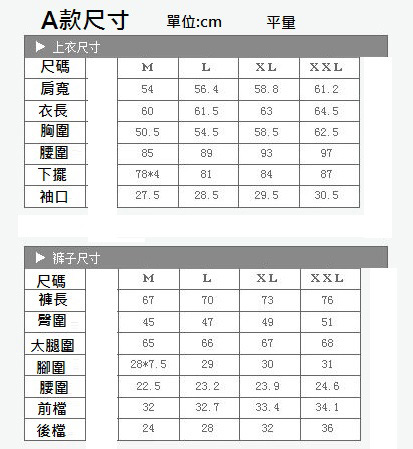 A款尺寸 單位:cm 平量

▶ 上衣尺寸

| 尺碼 | M | L | XL | XXL |
|---|---|---|---|---|
| 肩寬 | 54 | 56.4 | 58.8 | 61.2 |
| 衣長 | 60 | 61.5 | 63 | 64.5 |
| 胸圍 | 50.5 | 54.5 | 58.5 | 62.5 |
| 腰圍 | 85 | 89 | 93 | 97 |
| 下擺 | 78*4 | 81 | 84 | 87 |
| 袖口 | 27.5 | 28.5 | 29.5 | 30.5 |

▶ 褲子尺寸

| 尺碼 | M | L | XL | XXL |
|---|---|---|---|---|
| 褲長 | 67 | 70 | 73 | 76 |
| 臀圍 | 45 | 47 | 49 | 51 |
| 大腿圍 | 65 | 66 | 67 | 68 |
| 腳圍 | 28*7.5 | 29 | 30 | 31 |
| 腰圍 | 22.5 | 23.2 | 23.9 | 24.6 |
| 前檔 | 32 | 32.7 | 33.4 | 34.1 |
| 後檔 | 24 | 28 | 32 | 36 |